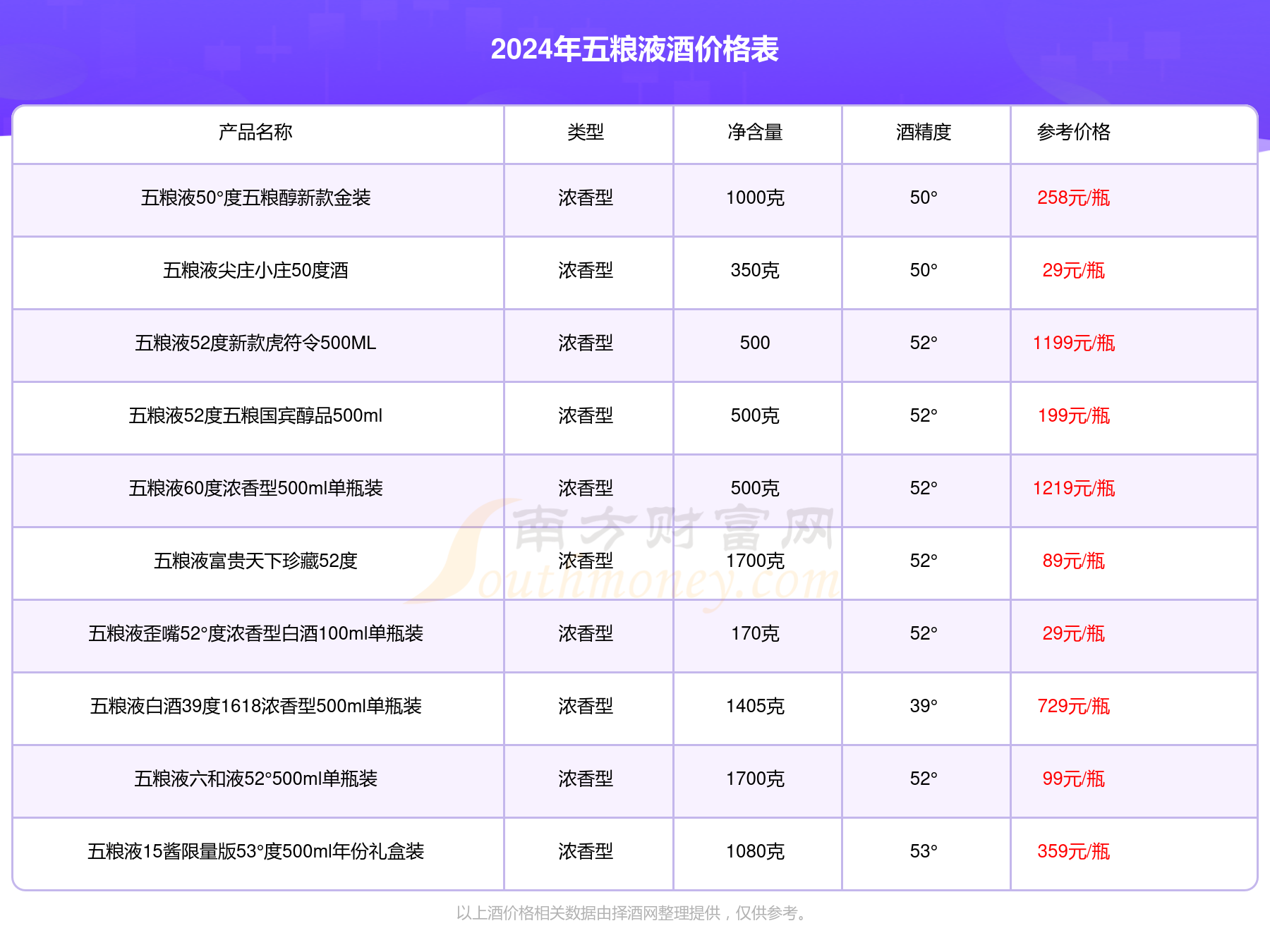 2024年五粮液酒价格表

| 产品名称 | 类型 | 净含量 | 酒精度 | 参考价格 |
|---|---|---|---|---|
| 五粮液50°度五粮醇新款金装 | 浓香型 | 1000克 | 50° | 258元/瓶 |
| 五粮液尖庄小庄50度酒 | 浓香型 | 350克 | 50° | 29元/瓶 |
| 五粮液52度新款虎符令500ML | 浓香型 | 500 | 52° | 1199元/瓶 |
| 五粮液52度五粮国宾醇品500ml | 浓香型 | 500克 | 52° | 199元/瓶 |
| 五粮液60度浓香型500ml单瓶装 | 浓香型 | 500克 | 52° | 1219元/瓶 |
| 五粮液富贵天下珍藏52度 | 浓香型 | 1700克 | 52° | 89元/瓶 |
| 五粮液歪嘴52°度浓香型白酒100ml单瓶装 | 浓香型 | 170克 | 52° | 29元/瓶 |
| 五粮液白酒39度1618浓香型500ml单瓶装 | 浓香型 | 1405克 | 39° | 729元/瓶 |
| 五粮液六和液52°500ml单瓶装 | 浓香型 | 1700克 | 52° | 99元/瓶 |
| 五粮液15酱限量版53°度500ml年份礼盒装 | 浓香型 | 1080克 | 53° | 359元/瓶 |

南方财富网 Southmoney.com

以上酒价格相关数据由择酒网整理提供，仅供参考。